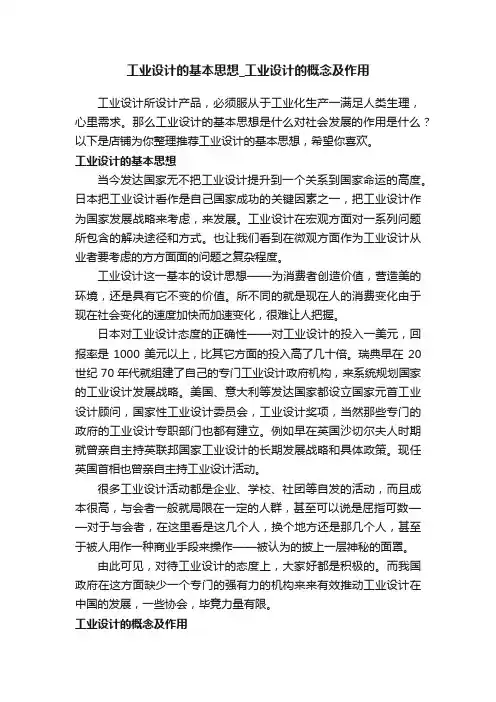 工业设计的基本思想_工业设计的概念及作用

工业设计所设计产品，必须服从于工业化生产一满足人类生理，心里需求。那么工业设计的基本思想是什么对社会发展的作用是什么？以下是店铺为你整理推荐工业设计的基本思想，希望你喜欢。

工业设计的基本思想

当今发达国家无不把工业设计提升到一个关系到国家命运的高度。日本把工业设计看作是自己国家成功的关键因素之一，把工业设计作为国家发展战略来考虑，来发展。工业设计在宏观方面对一系列问题所包含的解决途径和方式。也让我们看到在微观方面作为工业设计从业者要考虑的方方面面的问题之复杂程度。

工业设计这一基本的设计思想——为消费者创造价值，营造美的环境，还是具有它不变的价值。所不同的就是现在人的消费变化由于现在社会变化的速度加快而加速变化，很难让人把握。

日本对工业设计态度的正确性——对工业设计的投入一美元，回报率是 1000 美元以上，比其它方面的投入高了几十倍。瑞典早在 20 世纪 70 年代就组建了自己的专门工业设计政府机构，来系统规划国家的工业设计发展战略。美国、意大利等发达国家都设立国家元首工业设计顾问，国家性工业设计委员会，工业设计奖项，当然那些专门的政府的工业设计专职部门也都有建立。例如早在英国沙切尔夫人时期就曾亲自主持英联邦国家工业设计的长期发展战略和具体政策。现任英国首相也曾亲自主持工业设计活动。

很多工业设计活动都是企业、学校、社团等自发的活动，而且成本很高，与会者一般就局限在一定的人群，甚至可以说是屈指可数——对于与会者，在这里看是这几个人，换个地方还是那几个人，甚至于被人用作一种商业手段来操作——被认为的披上一层神秘的面罩。

由此可见，对待工业设计的态度上，大家好都是积极的。而我国政府在这方面缺少一个专门的强有力的机构来来有效推动工业设计在中国的发展，一些协会，毕竟力量有限。

工业设计的概念及作用